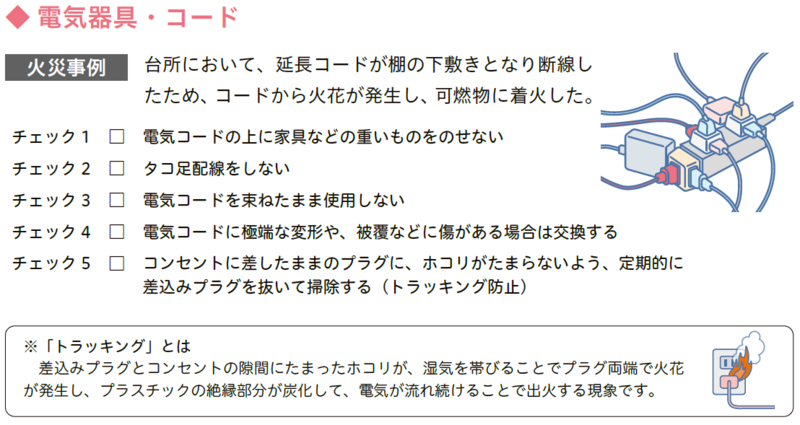 ◆ 電気器具・コード

火災事例　台所において、延長コードが棚の下敷きとなり断線したため、コードから火花が発生し、可燃物に着火した。

チェック１ □ 電気コードの上に家具などの重いものをのせない
チェック２ □ タコ足配線をしない
チェック３ □ 電気コードを束ねたまま使用しない
チェック４ □ 電気コードに極端な変形や、被覆などに傷がある場合は交換する
チェック５ □ コンセントに差したままのプラグに、ホコリがたまらないよう、定期的に差込みプラグを抜いて掃除する（トラッキング防止）

※「トラッキング」とは
　差込みプラグとコンセントの隙間にたまったホコリが、湿気を帯びることでプラグ両端で火花が発生し、プラスチックの絶縁部分が炭化して、電気が流れ続けることで出火する現象です。